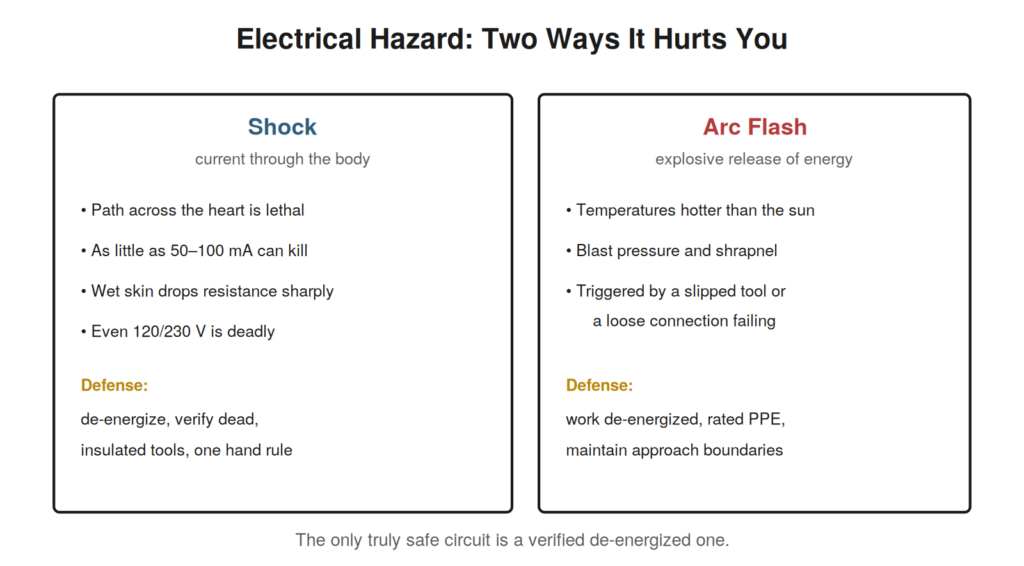 Electrical Hazard: Two Ways It Hurts You

Shock

current through the body

• Path across the heart is lethal
• As little as 50–100 mA can kill
• Wet skin drops resistance sharply
• Even 120/230 V is deadly

Defense:

de-energize, verify dead,
insulated tools, one hand rule

Arc Flash

explosive release of energy

• Temperatures hotter than the sun
• Blast pressure and shrapnel
• Triggered by a slipped tool or a loose connection failing

Defense:

work de-energized, rated PPE,
maintain approach boundaries

The only truly safe circuit is a verified de-energized one.